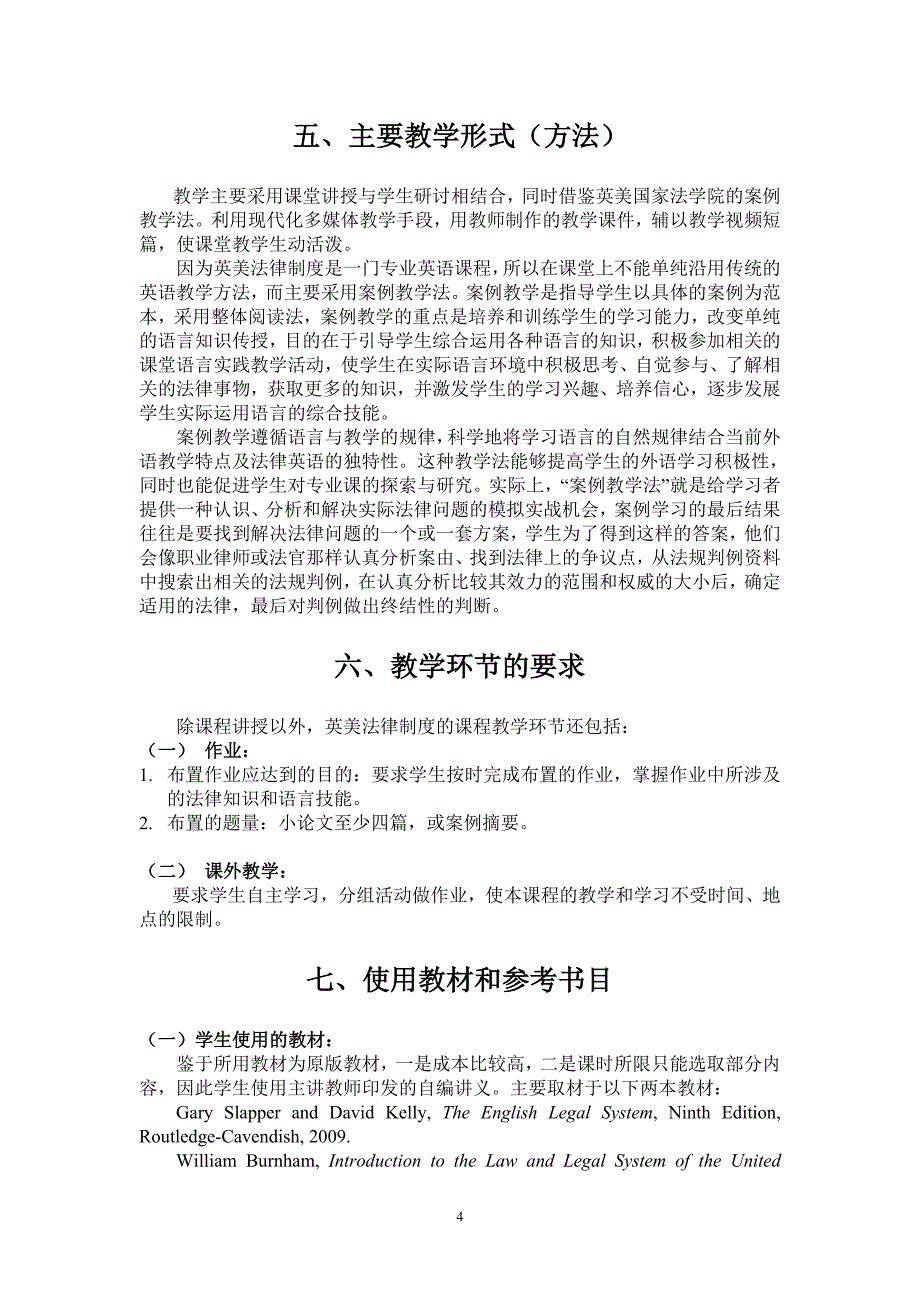 五、主要教学形式（方法）

教学主要采用课堂讲授与学生研讨相结合，同时借鉴英美国家法学院的案例教学法。利用现代化多媒体教学手段，用教师制作的教学课件，辅以教学视频短篇，使课堂教学生动活泼。

因为英美法律制度是一门专业英语课程，所以在课堂上不能单纯沿用传统的英语教学方法，而主要采用案例教学法。案例教学是指导学生以具体的案例为范本，采用整体阅读法，案例教学的重点是培养和训练学生的学习能力，改变单纯的语言知识传授，目的在于引导学生综合运用各种语言的知识，积极参加相关的课堂语言实践教学活动，使学生在实际语言环境中积极思考、自觉参与、了解相关的法律事物，获取更多的知识，并激发学生的学习兴趣、培养信心，逐步发展学生实际运用语言的综合技能。

案例教学遵循语言与教学的规律，科学地将学习语言的自然规律结合当前外语教学特点及法律英语的独特性。这种教学法能够提高学生的外语学习积极性，同时也能促进学生对专业课的探索与研究。实际上，“案例教学法”就是给学习者提供一种认识、分析和解决实际法律问题的模拟实战机会，案例学习的最后结果往往是要找到解决法律问题的一个或一套方案，学生为了得到这样的答案，他们会像职业律师或法官那样认真分析案由、找到法律上的争议点，从法规判例资料中搜索出相关的法规判例，在认真分析比较其效力的范围和权威的大小后，确定适用的法律，最后对判例做出终结性的判断。

六、教学环节的要求

除课程讲授以外，英美法律制度的课程教学环节还包括：
（一） 作业：
1. 布置作业应达到的目的：要求学生按时完成布置的作业，掌握作业中所涉及的法律知识和语言技能。
2. 布置的题量：小论文至少四篇，或案例摘要。

（二） 课外教学：
要求学生自主学习，分组活动做作业，使本课程的教学和学习不受时间、地点的限制。

七、使用教材和参考书目

（一）学生使用的教材：
鉴于所用教材为原版教材，一是成本比较高，二是课时所限只能选取部分内容，因此学生使用主讲教师印发的自编讲义。主要取材于以下两本教材：
Gary Slapper and David Kelly, The English Legal System, Ninth Edition, Routledge-Cavendish, 2009.
William Burnham, Introduction to the Law and Legal System of the United

4